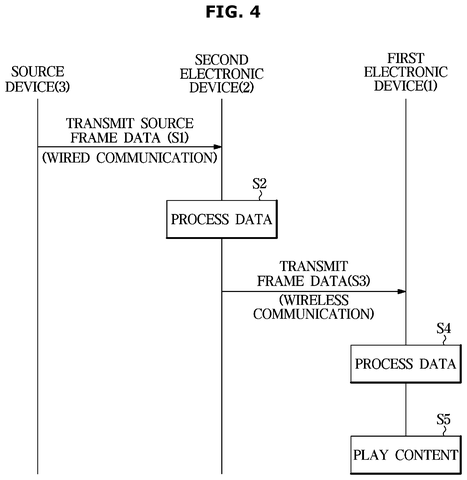 FIG. 4

SOURCE DEVICE(3)

SECOND ELECTRONIC DEVICE(2)

FIRST ELECTRONIC DEVICE(1)

TRANSMIT SOURCE FRAME DATA (S1)

(WIRED COMMUNICATION)

S2

PROCESS DATA

TRANSMIT FRAME DATA(S3)

(WIRELESS COMMUNICATION)

S4

PROCESS DATA

S5

PLAY CONTENT